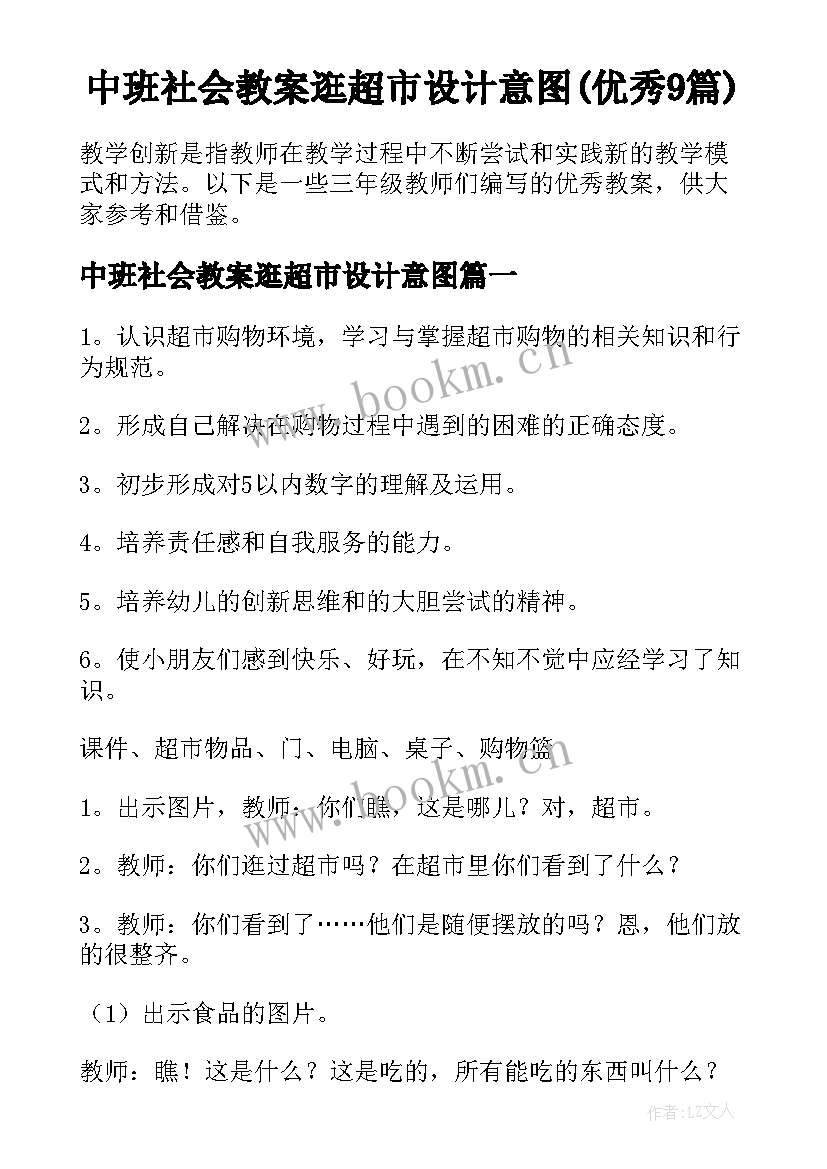 中班社会教案逛超市设计意图(优秀9篇)

教学创新是指教师在教学过程中不断尝试和实践新的教学模式和方法。以下是一些三年级教师们编写的优秀教案，供大家参考和借鉴。

中班社会教案逛超市设计意图篇一

1。认识超市购物环境，学习与掌握超市购物的相关知识和行为规范。

2。形成自己解决在购物过程中遇到的困难的正确态度。

3。初步形成对5以内数字的理解及运用。

4。培养责任感和自我服务的能力。

5。培养幼儿的创新思维和的大胆尝试的精神。

6。使小朋友们感到快乐、好玩，在不知不觉中应经学习了知识。

课件、超市物品、门、电脑、桌子、购物篮

1。出示图片，教师：你们瞧，这是哪儿？对，超市。

2。教师：你们逛过超市吗？在超市里你们看到了什么？

3。教师：你们看到了……他们是随便摆放的吗？恩，他们放的很整齐。

（1）出示食品的图片。

教师：瞧！这是什么？这是吃的，所有能吃的东西叫什么？

www.bookm.cn

www.bookm.cn

作者：LZ文人